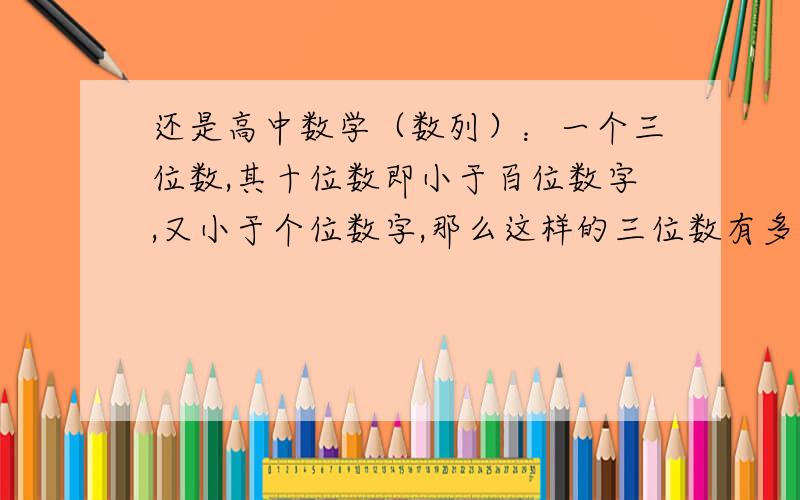 还是高中数学（数列）：一个三位数,其十位数即小于百位数字,又小于个位数字,那么这样的三位数有多